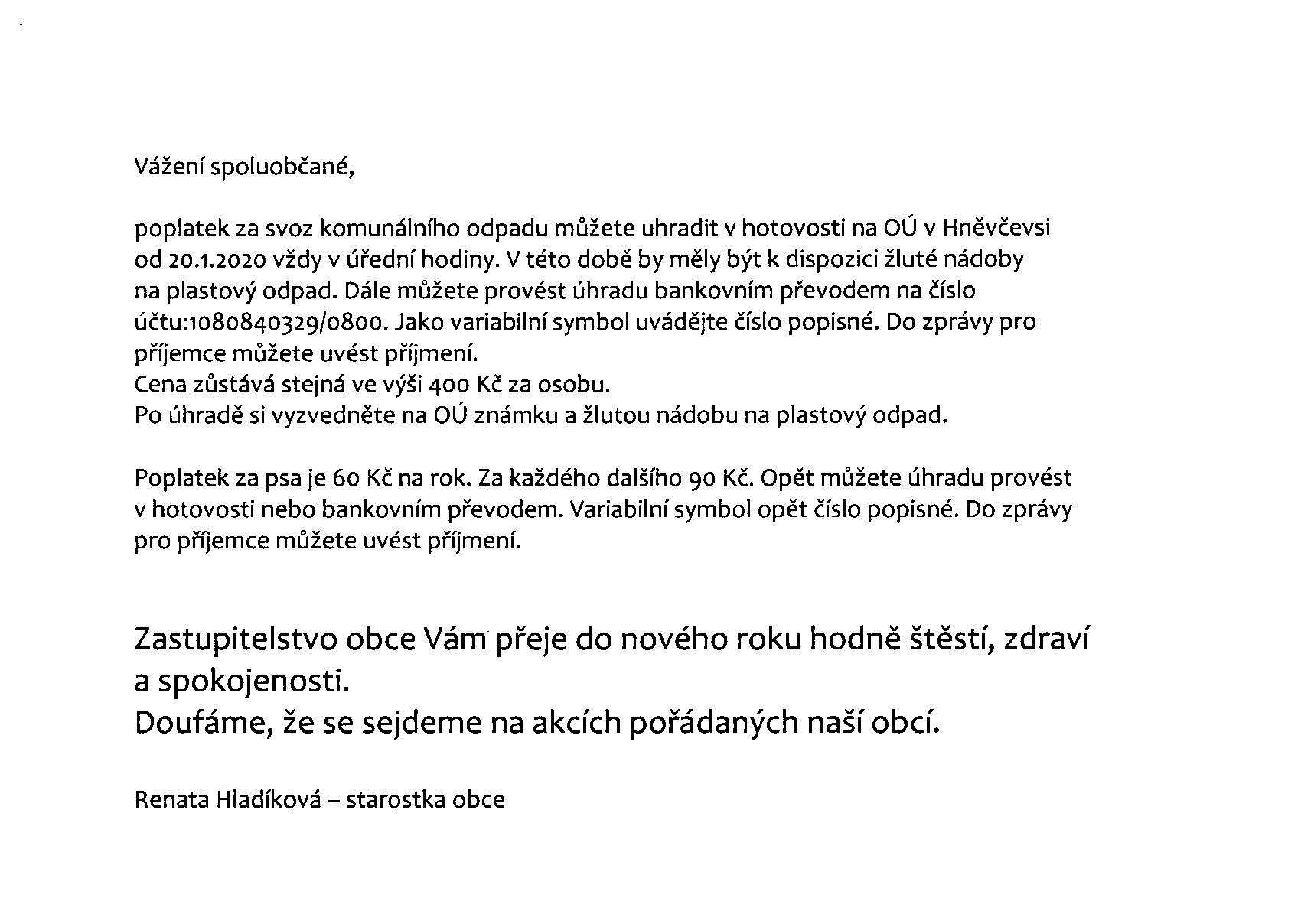 Vážení spoluobčané,

poplatek za svoz komunálního odpadu můžete uhradit v hotovosti na OÚ v Hněvčevsi od 20.1.2020 vždy v úřední hodiny. V této době by měly být k dispozici žluté nádoby na plastový odpad. Dále můžete provést úhradu bankovním převodem na číslo účtu:1080840329/0800. Jako variabilní symbol uvádějte číslo popisné. Do zprávy pro příjemce můžete uvést příjmení.
Cena zůstává stejná ve výši 400 Kč za osobu.
Po úhradě si vyzvedněte na OÚ známku a žlutou nádobu na plastový odpad.

Poplatek za psa je 60 Kč na rok. Za každého dalšího 90 Kč. Opět můžete úhradu provést v hotovosti nebo bankovním převodem. Variabilní symbol opět číslo popisné. Do zprávy pro příjemce můžete uvést příjmení.

Zastupitelstvo obce Vám přeje do nového roku hodně štěstí, zdraví a spokojenosti.
Doufáme, že se sejdeme na akcích pořádaných naší obcí.

Renata Hladíková – starostka obce